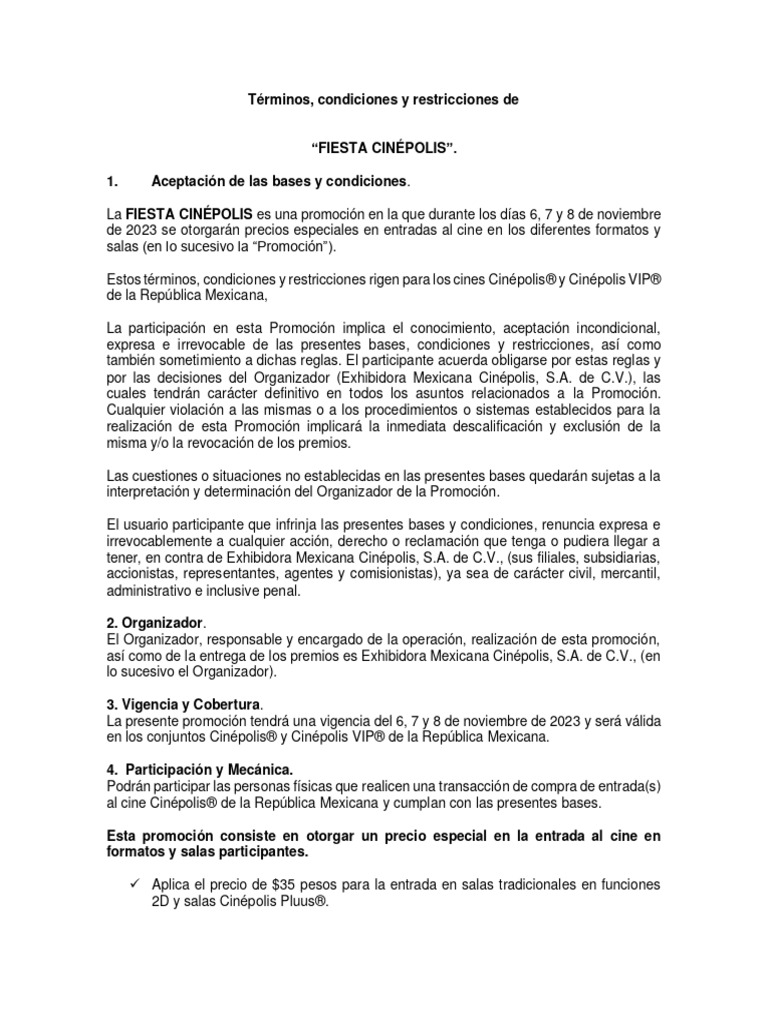 Términos, condiciones y restricciones de

“FIESTA CINÉPOLIS”.

1. Aceptación de las bases y condiciones.

La FIESTA CINÉPOLIS es una promoción en la que durante los días 6, 7 y 8 de noviembre de 2023 se otorgarán precios especiales en entradas al cine en los diferentes formatos y salas (en lo sucesivo la “Promoción”).

Estos términos, condiciones y restricciones rigen para los cines Cinépolis® y Cinépolis VIP® de la República Mexicana,

La participación en esta Promoción implica el conocimiento, aceptación incondicional, expresa e irrevocable de las presentes bases, condiciones y restricciones, así como también sometimiento a dichas reglas. El participante acuerda obligarse por estas reglas y por las decisiones del Organizador (Exhibidora Mexicana Cinépolis, S.A. de C.V.), las cuales tendrán carácter definitivo en todos los asuntos relacionados a la Promoción. Cualquier violación a las mismas o a los procedimientos o sistemas establecidos para la realización de esta Promoción implicará la inmediata descalificación y exclusión de la misma y/o la revocación de los premios.

Las cuestiones o situaciones no establecidas en las presentes bases quedarán sujetas a la interpretación y determinación del Organizador de la Promoción.

El usuario participante que infrinja las presentes bases y condiciones, renuncia expresa e irrevocablemente a cualquier acción, derecho o reclamación que tenga o pudiera llegar a tener, en contra de Exhibidora Mexicana Cinépolis, S.A. de C.V., (sus filiales, subsidiarias, accionistas, representantes, agentes y comisionistas), ya sea de carácter civil, mercantil, administrativo e inclusive penal.

2. Organizador.
El Organizador, responsable y encargado de la operación, realización de esta promoción, así como de la entrega de los premios es Exhibidora Mexicana Cinépolis, S.A. de C.V., (en lo sucesivo el Organizador).

3. Vigencia y Cobertura.
La presente promoción tendrá una vigencia del 6, 7 y 8 de noviembre de 2023 y será válida en los conjuntos Cinépolis® y Cinépolis VIP® de la República Mexicana.

4. Participación y Mecánica.
Podrán participar las personas físicas que realicen una transacción de compra de entrada(s) al cine Cinépolis® de la República Mexicana y cumplan con las presentes bases.

Esta promoción consiste en otorgar un precio especial en la entrada al cine en formatos y salas participantes.

✓ Aplica el precio de $35 pesos para la entrada en salas tradicionales en funciones 2D y salas Cinépolis Pluus®.